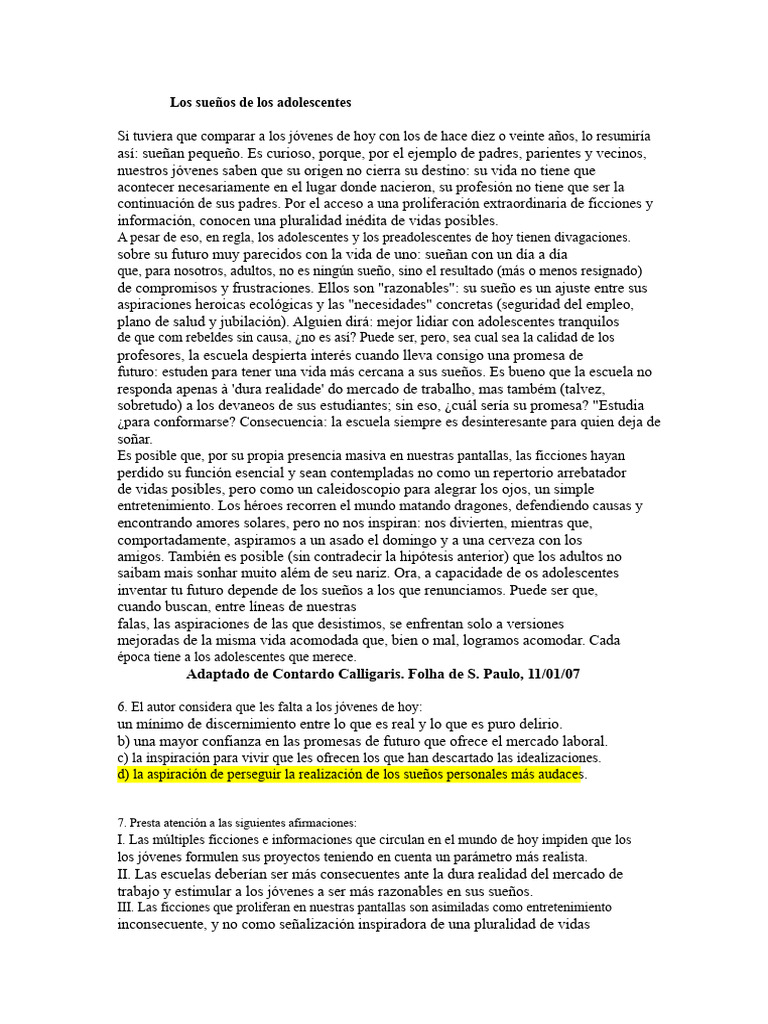 Los sueños de los adolescentes

Si tuviera que comparar a los jóvenes de hoy con los de hace diez o veinte años, lo resumiría así: sueñan pequeño. Es curioso, porque, por el ejemplo de padres, parientes y vecinos, nuestros jóvenes saben que su origen no cierra su destino: su vida no tiene que acontecer necesariamente en el lugar donde nacieron, su profesión no tiene que ser la continuación de sus padres. Por el acceso a una proliferación extraordinaria de ficciones y información, conocen una pluralidad inédita de vidas posibles.
A pesar de eso, en regla, los adolescentes y los preadolescentes de hoy tienen divagaciones. sobre su futuro muy parecidos con la vida de uno: sueñan con un día a día que, para nosotros, adultos, no es ningún sueño, sino el resultado (más o menos resignado) de compromisos y frustraciones. Ellos son "razonables": su sueño es un ajuste entre sus aspiraciones heroicas ecológicas y las "necesidades" concretas (seguridad del empleo, plano de salud y jubilación). Alguien dirá: mejor lidiar con adolescentes tranquilos de que com rebeldes sin causa, ¿no es así? Puede ser, pero, sea cual sea la calidad de los profesores, la escuela despierta interés cuando lleva consigo una promesa de futuro: estuden para tener una vida más cercana a sus sueños. Es bueno que la escuela no responda apenas à 'dura realidade' do mercado de trabalho, mas também (talvez, sobretudo) a los devaneos de sus estudiantes; sin eso, ¿cuál sería su promesa? "Estudia ¿para conformarse? Consecuencia: la escuela siempre es desinteresante para quien deja de soñar.
Es posible que, por su propia presencia masiva en nuestras pantallas, las ficciones hayan perdido su función esencial y sean contempladas no como un repertorio arrebatador de vidas posibles, pero como un caleidoscopio para alegrar los ojos, un simple entretenimiento. Los héroes recorren el mundo matando dragones, defendiendo causas y encontrando amores solares, pero no nos inspiran: nos divierten, mientras que, comportadamente, aspiramos a un asado el domingo y a una cerveza con los amigos. También es posible (sin contradecir la hipótesis anterior) que los adultos no saibam mais sonhar muito além de seu nariz. Ora, a capacidade de os adolescentes inventar tu futuro depende de los sueños a los que renunciamos. Puede ser que, cuando buscan, entre líneas de nuestras falas, las aspiraciones de las que desistimos, se enfrentan solo a versiones mejoradas de la misma vida acomodada que, bien o mal, logramos acomodar. Cada época tiene a los adolescentes que merece.
Adaptado de Contardo Calligaris. Folha de S. Paulo, 11/01/07

6. El autor considera que les falta a los jóvenes de hoy:
un mínimo de discernimiento entre lo que es real y lo que es puro delirio.
b) una mayor confianza en las promesas de futuro que ofrece el mercado laboral.
c) la inspiración para vivir que les ofrecen los que han descartado las idealizaciones.
d) la aspiración de perseguir la realización de los sueños personales más audaces.

7. Presta atención a las siguientes afirmaciones:
I. Las múltiples ficciones e informaciones que circulan en el mundo de hoy impiden que los los jóvenes formulen sus proyectos teniendo en cuenta un parámetro más realista.
II. Las escuelas deberían ser más consecuentes ante la dura realidad del mercado de trabajo y estimular a los jóvenes a ser más razonables en sus sueños.
III. Las ficciones que proliferan en nuestras pantallas son asimiladas como entretenimiento inconsecuente, y no como señalización inspiradora de una pluralidad de vidas